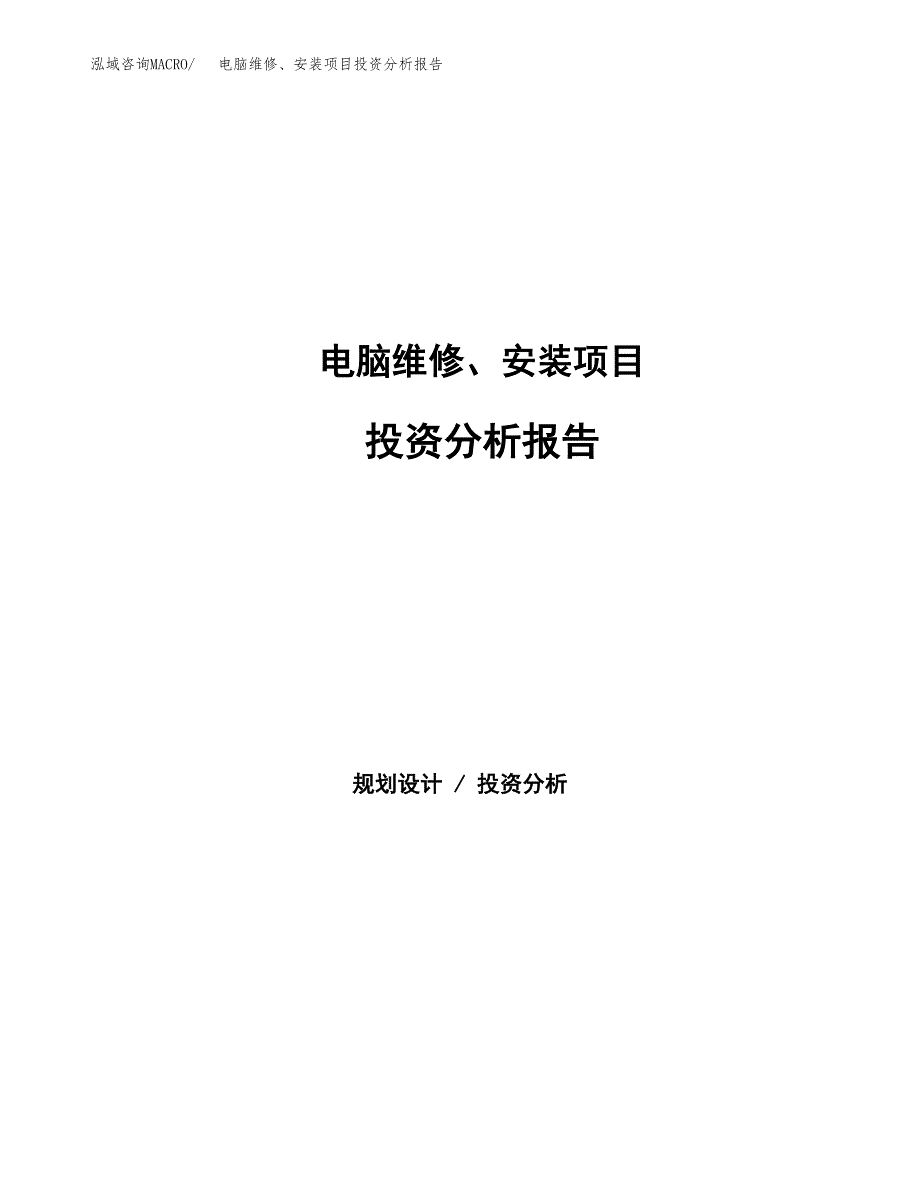 泓域咨询MACRO/ 电脑维修、安装项目投资分析报告

电脑维修、安装项目

投资分析报告

规划设计 / 投资分析